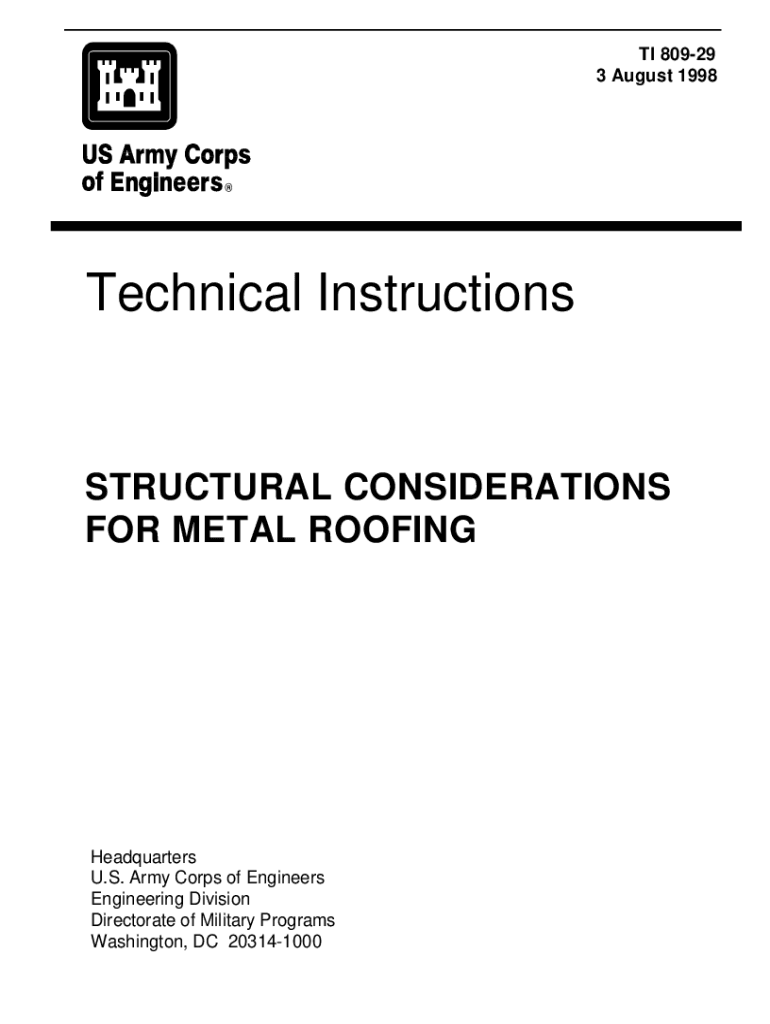 TI 809-29
3 August 1998

US Army Corps
of Engineers®

Technical Instructions

STRUCTURAL CONSIDERATIONS
FOR METAL ROOFING

Headquarters
U.S. Army Corps of Engineers
Engineering Division
Directorate of Military Programs
Washington, DC 20314-1000